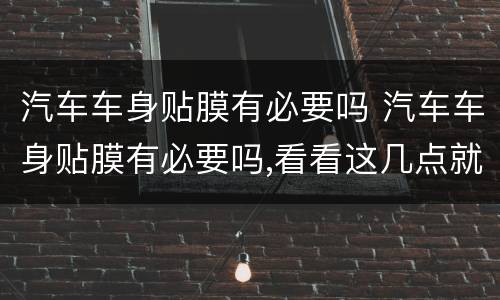 汽车车身贴膜有必要吗 汽车车身贴膜有必要吗,看看这几点就